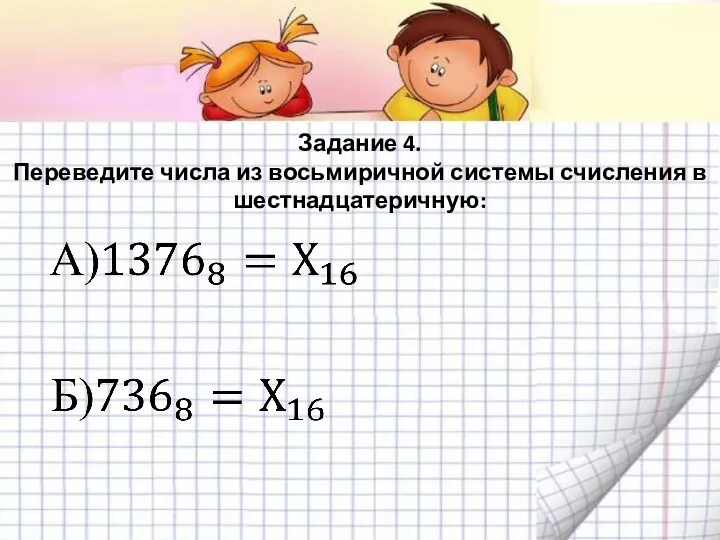 Задание 4.
Переведите числа из восьмиричной системы счисления в шестнадцатеричную:

А)$1376_8 = X_{16}$

Б)$736_8 = X_{16}$